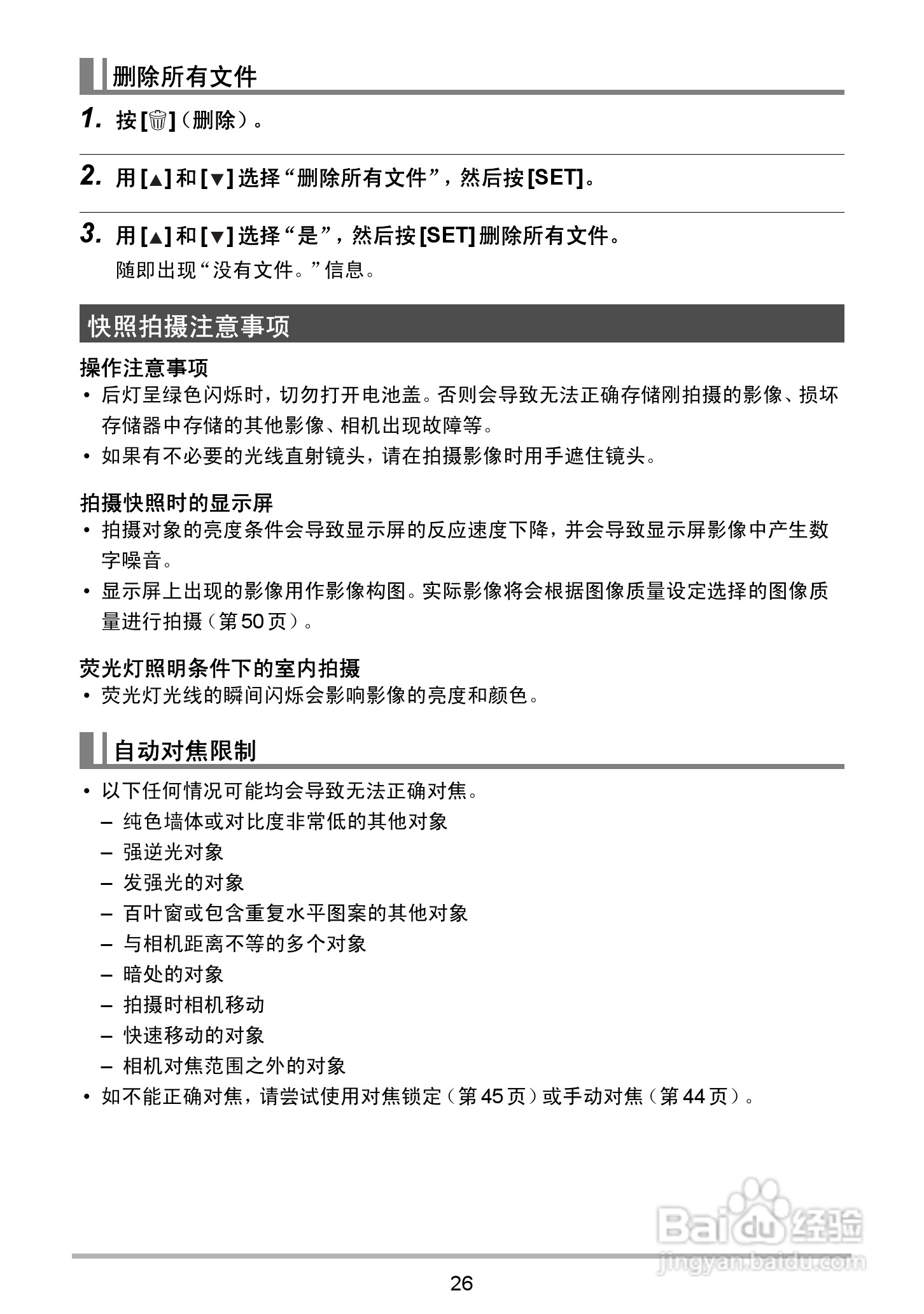 删除所有文件

1. 按[🗑]（删除）。

2. 用[▲]和[▼]选择“删除所有文件”，然后按[SET]。

3. 用[▲]和[▼]选择“是”，然后按[SET]删除所有文件。
随即出现“没有文件。”信息。

快照拍摄注意事项

操作注意事项
• 后灯呈绿色闪烁时，切勿打开电池盖。否则会导致无法正确存储刚拍摄的影像、损坏存储器中存储的其他影像、相机出现故障等。
• 如果有不必要的光线直射镜头，请在拍摄影像时用手遮住镜头。

拍摄快照时的显示屏
• 拍摄对象的亮度条件会导致显示屏的反应速度下降，并会导致显示屏影像中产生数字噪音。
• 显示屏上出现的影像用作影像构图。实际影像将会根据图像质量设定选择的图像质量进行拍摄（第50页）。

荧光灯照明条件下的室内拍摄
• 荧光灯光线的瞬间闪烁会影响影像的亮度和颜色。

自动对焦限制

• 以下任何情况可能均会导致无法正确对焦。
– 纯色墙体或对比度非常低的其他对象
– 强逆光对象
– 发强光的对象
– 百叶窗或包含重复水平图案的其他对象
– 与相机距离不等的多个对象
– 暗处的对象
– 拍摄时相机移动
– 快速移动的对象
– 相机对焦范围之外的对象
• 如不能正确对焦，请尝试使用对焦锁定（第45页）或手动对焦（第44页）。

Baidu经验
jingyan.baidu.com

26